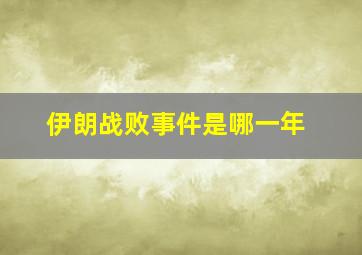 伊朗战败事件是哪一年